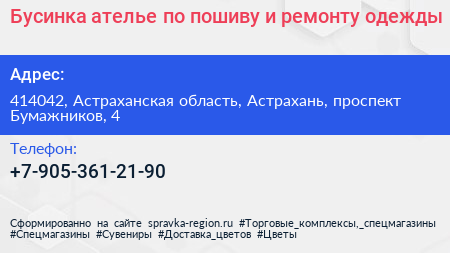 Бусинка ателье по пошиву и ремонту одежды

Адрес:

414042, Астраханская область, Астрахань, проспект Бумажников, 4

Телефон:

+7-905-361-21-90

Сформированно на сайте spravka-region.ru #Торговые_комплексы,_спецмагазины #Спецмагазины #Сувениры #Доставка_цветов #Цветы